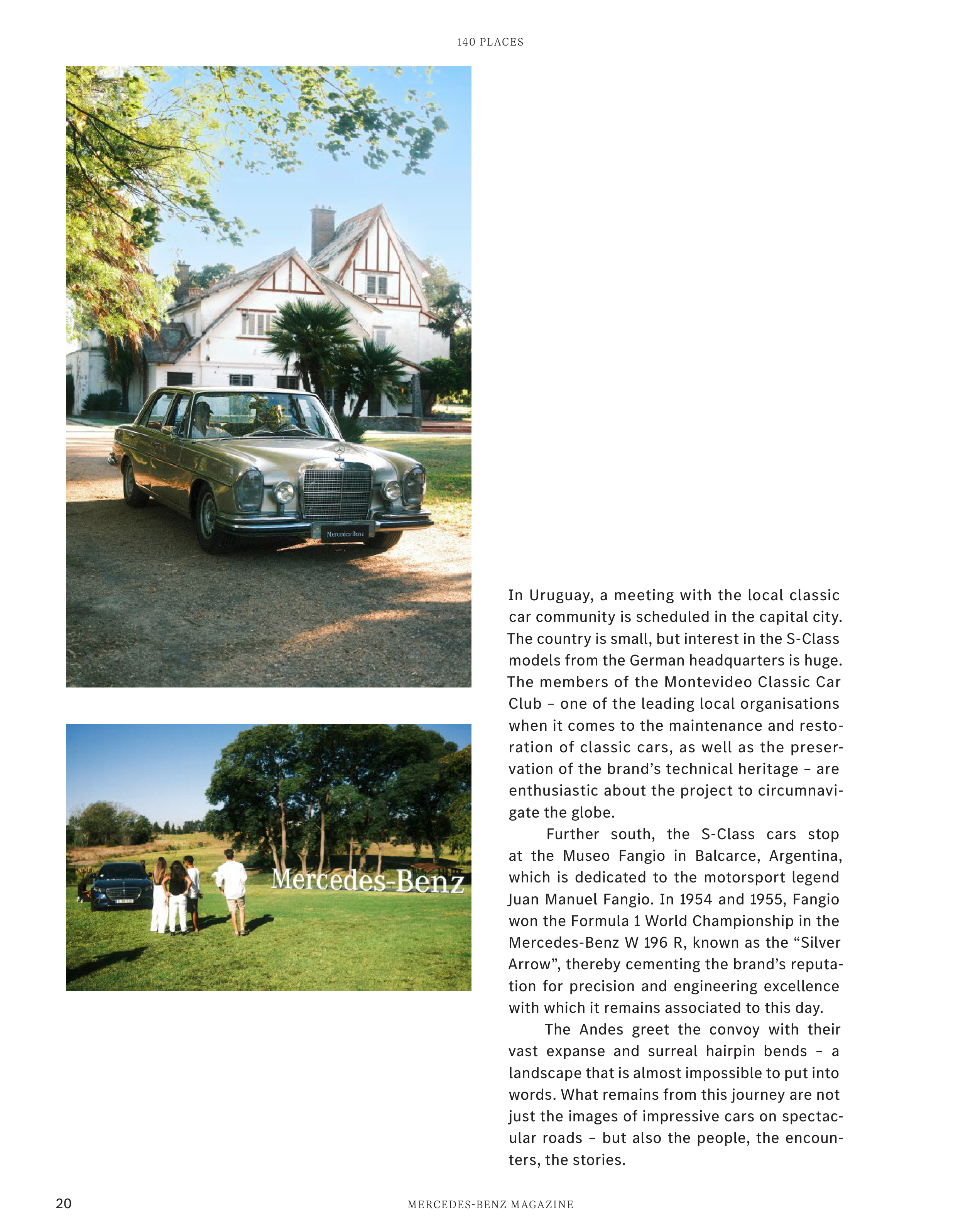 140 PLACES

Mercedes-Benz

Mercedes-Benz

In Uruguay, a meeting with the local classic car community is scheduled in the capital city. The country is small, but interest in the S-Class models from the German headquarters is huge. The members of the Montevideo Classic Car Club – one of the leading local organisations when it comes to the maintenance and restoration of classic cars, as well as the preservation of the brand's technical heritage – are enthusiastic about the project to circumnavigate the globe.

Further south, the S-Class cars stop at the Museo Fangio in Balcarce, Argentina, which is dedicated to the motorsport legend Juan Manuel Fangio. In 1954 and 1955, Fangio won the Formula 1 World Championship in the Mercedes-Benz W 196 R, known as the "Silver Arrow", thereby cementing the brand's reputation for precision and engineering excellence with which it remains associated to this day.

The Andes greet the convoy with their vast expanse and surreal hairpin bends – a landscape that is almost impossible to put into words. What remains from this journey are not just the images of impressive cars on spectacular roads – but also the people, the encounters, the stories.

20

MERCEDES-BENZ MAGAZINE